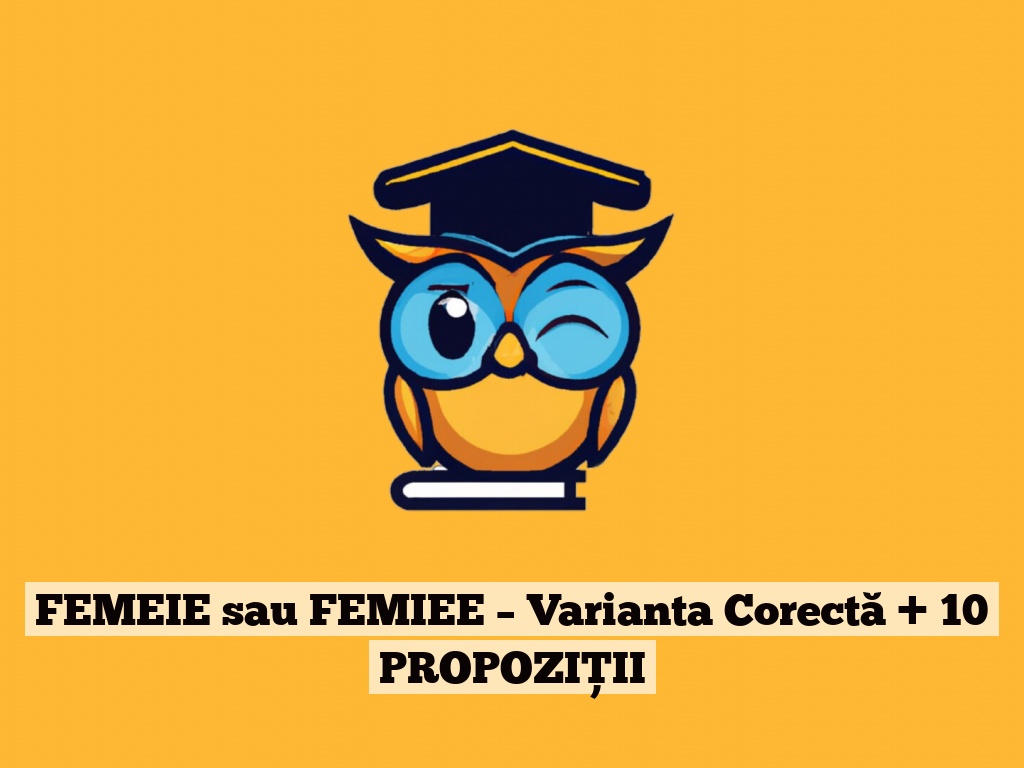 FEMEIE sau FEMIEE – Varianta Corectă + 10 PROPOZIȚII